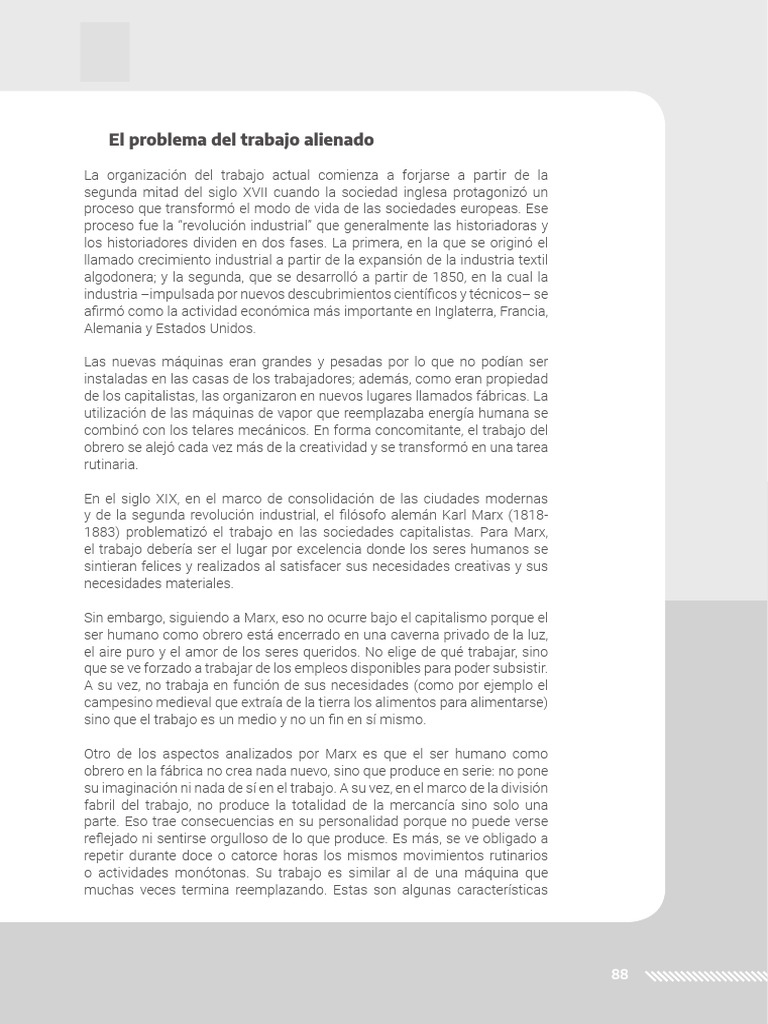 El problema del trabajo alienado

La organización del trabajo actual comienza a forjarse a partir de la segunda mitad del siglo XVII cuando la sociedad inglesa protagonizó un proceso que transformó el modo de vida de las sociedades europeas. Ese proceso fue la "revolución industrial" que generalmente las historiadoras y los historiadores dividen en dos fases. La primera, en la que se originó el llamado crecimiento industrial a partir de la expansión de la industria textil algodonera; y la segunda, que se desarrolló a partir de 1850, en la cual la industria –impulsada por nuevos descubrimientos científicos y técnicos– se afirmó como la actividad económica más importante en Inglaterra, Francia, Alemania y Estados Unidos.

Las nuevas máquinas eran grandes y pesadas por lo que no podían ser instaladas en las casas de los trabajadores; además, como eran propiedad de los capitalistas, las organizaron en nuevos lugares llamados fábricas. La utilización de las máquinas de vapor que reemplazaba energía humana se combinó con los telares mecánicos. En forma concomitante, el trabajo del obrero se alejó cada vez más de la creatividad y se transformó en una tarea rutinaria.

En el siglo XIX, en el marco de consolidación de las ciudades modernas y de la segunda revolución industrial, el filósofo alemán Karl Marx (1818-1883) problematizó el trabajo en las sociedades capitalistas. Para Marx, el trabajo debería ser el lugar por excelencia donde los seres humanos se sintieran felices y realizados al satisfacer sus necesidades creativas y sus necesidades materiales.

Sin embargo, siguiendo a Marx, eso no ocurre bajo el capitalismo porque el ser humano como obrero está encerrado en una caverna privado de la luz, el aire puro y el amor de los seres queridos. No elige de qué trabajar, sino que se ve forzado a trabajar de los empleos disponibles para poder subsistir. A su vez, no trabaja en función de sus necesidades (como por ejemplo el campesino medieval que extraía de la tierra los alimentos para alimentarse) sino que el trabajo es un medio y no un fin en sí mismo.

Otro de los aspectos analizados por Marx es que el ser humano como obrero en la fábrica no crea nada nuevo, sino que produce en serie: no pone su imaginación ni nada de sí en el trabajo. A su vez, en el marco de la división fabril del trabajo, no produce la totalidad de la mercancía sino solo una parte. Eso trae consecuencias en su personalidad porque no puede verse reflejado ni sentirse orgulloso de lo que produce. Es más, se ve obligado a repetir durante doce o catorce horas los mismos movimientos rutinarios o actividades monótonas. Su trabajo es similar al de una máquina que muchas veces termina reemplazando. Estas son algunas características

88